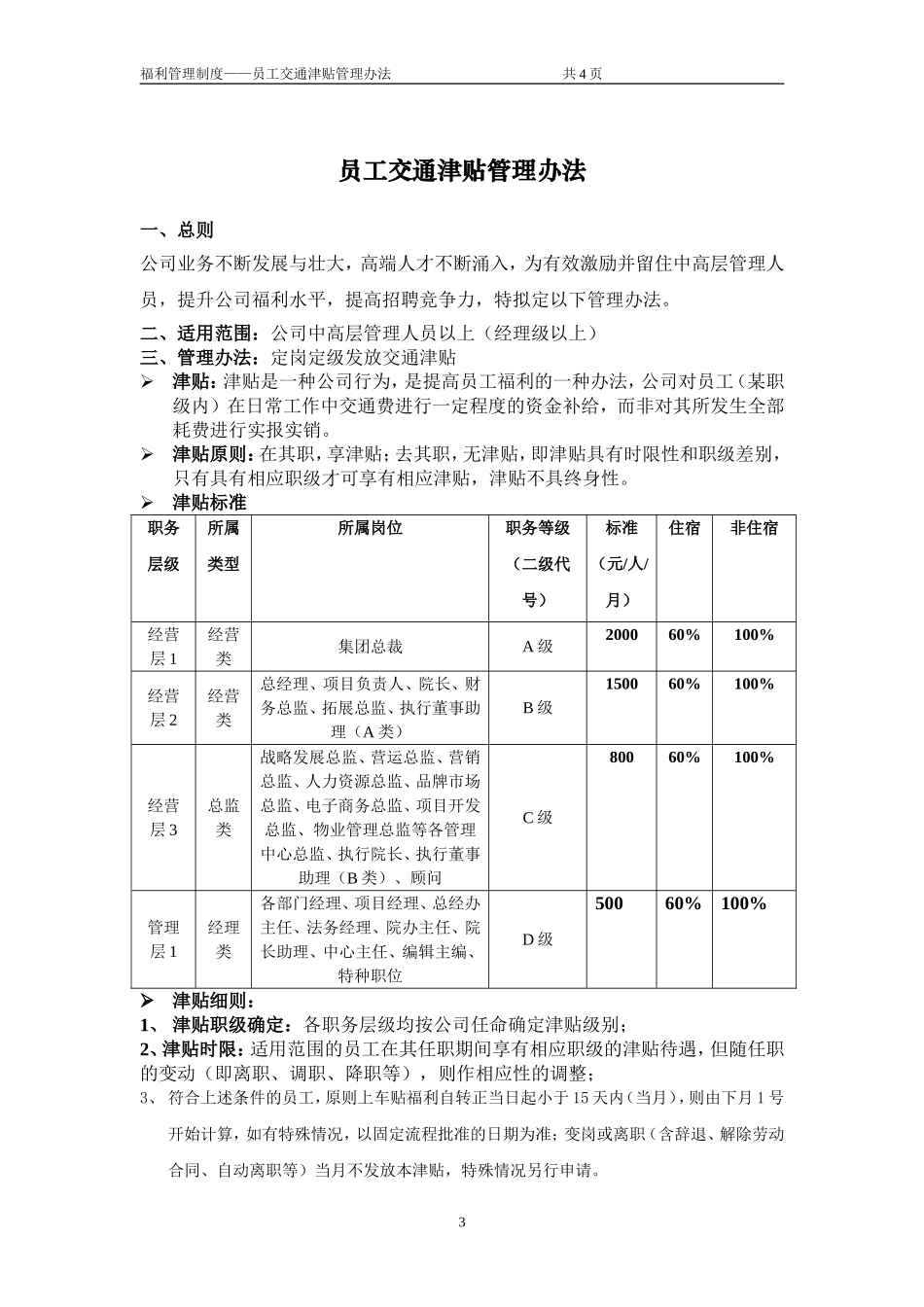 福利管理制度——员工交通津贴管理办法　　　　　　　　　　　共 4 页

员工交通津贴管理办法

一、总则

公司业务不断发展与壮大，高端人才不断涌入，为有效激励并留住中高层管理人员，提升公司福利水平，提高招聘竞争力，特拟定以下管理办法。

二、适用范围：公司中高层管理人员以上（经理级以上）

三、管理办法：定岗定级发放交通津贴

➢ 津贴：津贴是一种公司行为，是提高员工福利的一种办法，公司对员工（某职级内）在日常工作中交通费进行一定程度的资金补给，而非对其所发生全部耗费进行实报实销。

➢ 津贴原则：在其职，享津贴；去其职，无津贴，即津贴具有时限性和职级差别，只有具有相应职级才可享有相应津贴，津贴不具终身性。

➢ 津贴标准

| 职务层级 | 所属类型 | 所属岗位 | 职务等级（二级代号） | 标准（元/人/月） | 住宿 | 非住宿 |
|---|---|---|---|---|---|---|
| 经营层 1 | 经营类 | 集团总裁 | A 级 | 2000 | 60% | 100% |
| 经营层 2 | 经营类 | 总经理、项目负责人、院长、财务总监、拓展总监、执行董事助理（A 类） | B 级 | 1500 | 60% | 100% |
| 经营层 3 | 总监类 | 战略发展总监、营运总监、营销总监、人力资源总监、品牌市场总监、电子商务总监、项目开发总监、物业管理总监等各管理中心总监、执行院长、执行董事助理（B 类）、顾问 | C 级 | 800 | 60% | 100% |
| 管理层 1 | 经理类 | 各部门经理、项目经理、总经办主任、法务经理、院办主任、院长助理、中心主任、编辑主编、特种职位 | D 级 | 500 | 60% | 100% |

➢ 津贴细则：

1、 津贴职级确定：各职务层级均按公司任命确定津贴级别；

2、津贴时限：适用范围的员工在其任职期间享有相应职级的津贴待遇，但随任职的变动（即离职、调职、降职等），则作相应性的调整；

3、 符合上述条件的员工，原则上车贴福利自转正当日起小于 15 天内（当月），则由下月 1 号开始计算，如有特殊情况，以固定流程批准的日期为准；变岗或离职（含辞退、解除劳动合同、自动离职等）当月不发放本津贴，特殊情况另行申请。

3